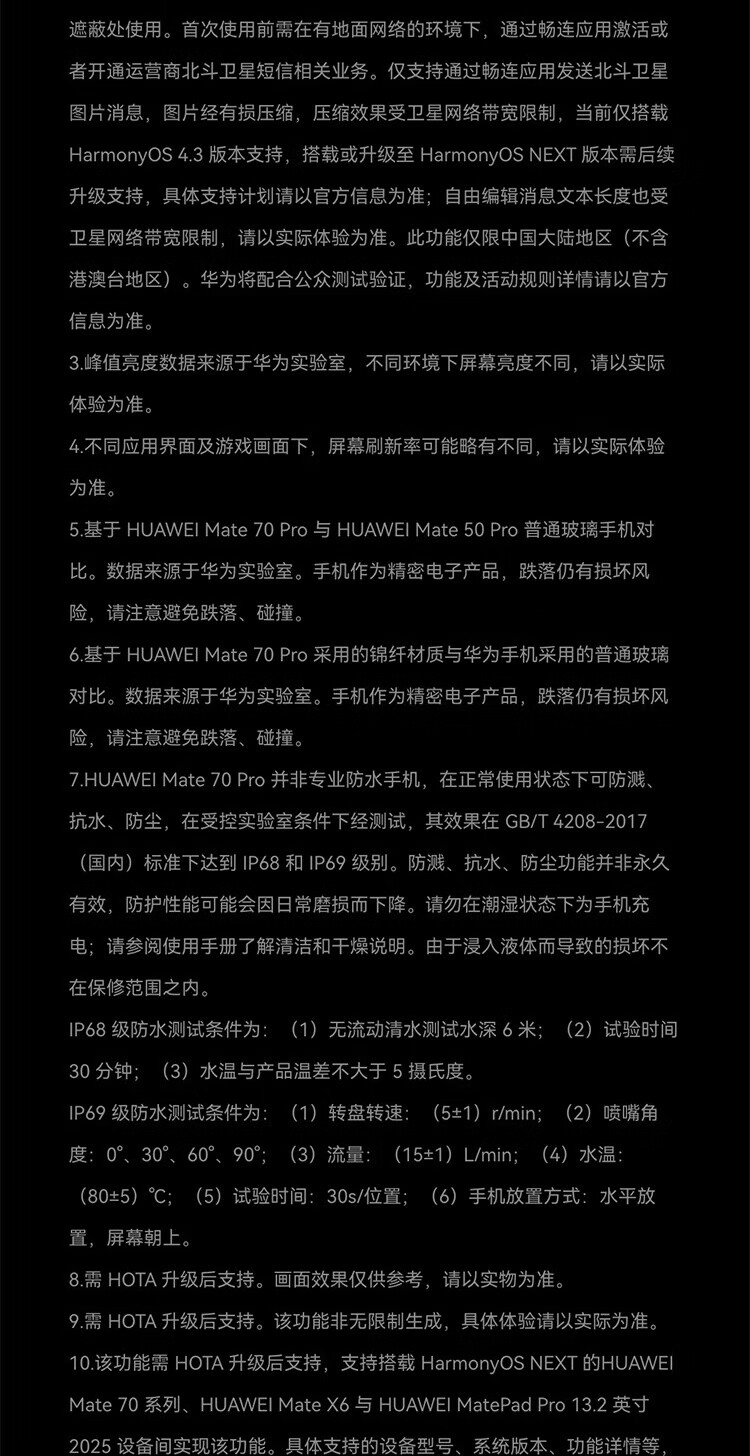 遮蔽处使用。首次使用前需在有地面网络的环境下，通过畅连应用激活或者开通运营商北斗卫星短信相关业务。仅支持通过畅连应用发送北斗卫星图片消息，图片经有损压缩，压缩效果受卫星网络带宽限制，当前仅搭载 HarmonyOS 4.3 版本支持，搭载或升级至 HarmonyOS NEXT 版本需后续升级支持，具体支持计划请以官方信息为准；自由编辑消息文本长度也受卫星网络带宽限制，请以实际体验为准。此功能仅限中国大陆地区（不含港澳台地区）。华为将配合公众测试验证，功能及活动规则详情请以官方信息为准。

3.峰值亮度数据来源于华为实验室，不同环境下屏幕亮度不同，请以实际体验为准。

4.不同应用界面及游戏画面下，屏幕刷新率可能略有不同，请以实际体验为准。

5.基于 HUAWEI Mate 70 Pro 与 HUAWEI Mate 50 Pro 普通玻璃手机对比。数据来源于华为实验室。手机作为精密电子产品，跌落仍有损坏风险，请注意避免跌落、碰撞。

6.基于 HUAWEI Mate 70 Pro 采用的锦纤材质与华为手机采用的普通玻璃对比。数据来源于华为实验室。手机作为精密电子产品，跌落仍有损坏风险，请注意避免跌落、碰撞。

7.HUAWEI Mate 70 Pro 并非专业防水手机，在正常使用状态下可防溅、抗水、防尘，在受控实验室条件下经测试，其效果在 GB/T 4208-2017（国内）标准下达到 IP68 和 IP69 级别。防溅、抗水、防尘功能并非永久有效，防护性能可能会因日常磨损而下降。请勿在潮湿状态下为手机充电；请参阅使用手册了解清洁和干燥说明。由于浸入液体而导致的损坏不在保修范围之内。

IP68 级防水测试条件为：（1）无流动清水测试水深 6 米；（2）试验时间 30 分钟；（3）水温与产品温差不大于 5 摄氏度。

IP69 级防水测试条件为：（1）转盘转速：（5±1）r/min；（2）喷嘴角度：0°、30°、60°、90°；（3）流量：（15±1）L/min；（4）水温：（80±5）℃；（5）试验时间：30s/位置；（6）手机放置方式：水平放置，屏幕朝上。

8.需 HOTA 升级后支持。画面效果仅供参考，请以实物为准。

9.需 HOTA 升级后支持。该功能非无限制生成，具体体验请以实际为准。

10.该功能需 HOTA 升级后支持，支持搭载 HarmonyOS NEXT 的HUAWEI Mate 70 系列、HUAWEI Mate X6 与 HUAWEI MatePad Pro 13.2 英寸 2025 设备间实现该功能。具体支持的设备型号、系统版本、功能详情等，